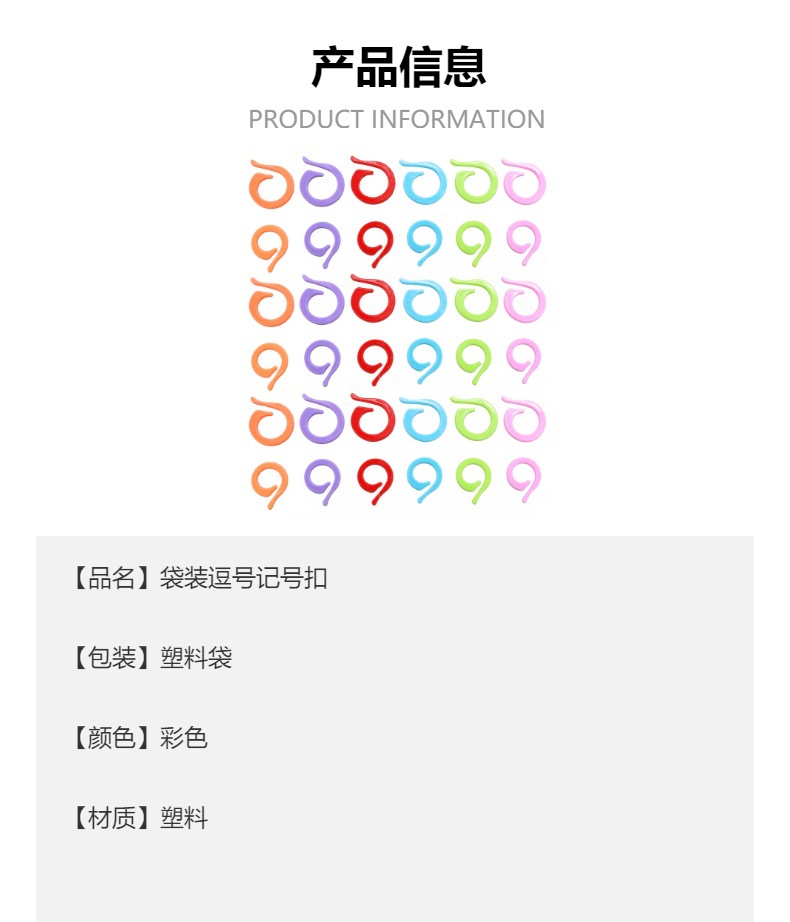 产品信息
PRODUCT INFORMATION

【品名】袋装逗号记号扣

【包装】塑料袋

【颜色】彩色

【材质】塑料